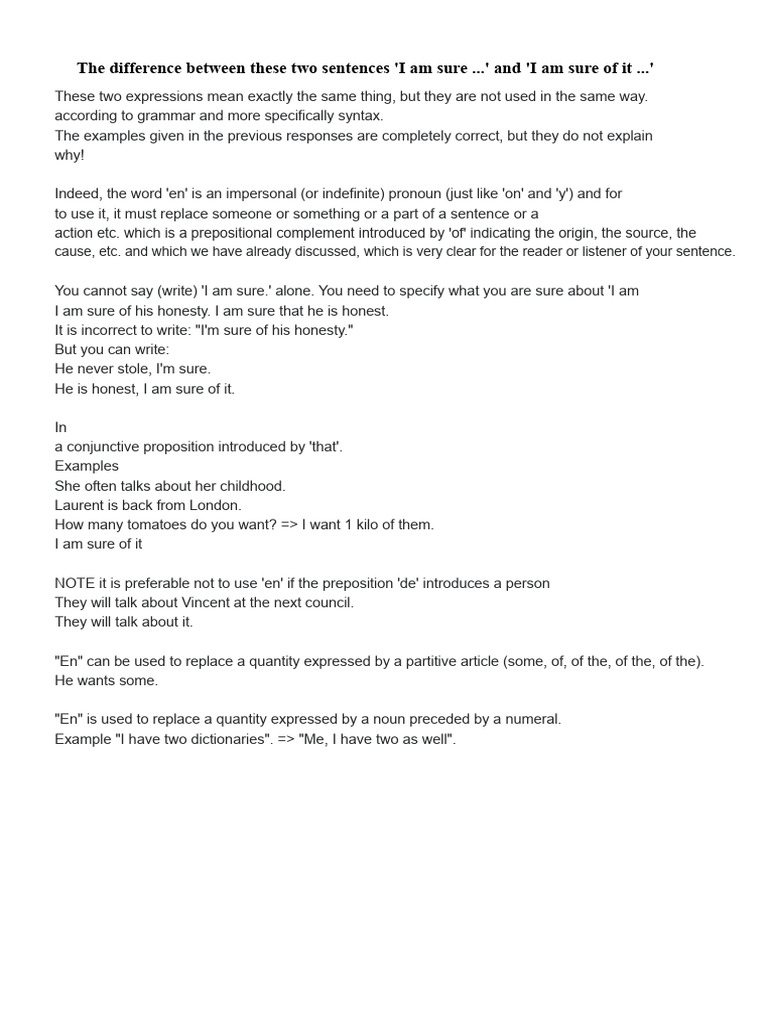 The difference between these two sentences 'I am sure ...' and 'I am sure of it ...'

These two expressions mean exactly the same thing, but they are not used in the same way. according to grammar and more specifically syntax.
The examples given in the previous responses are completely correct, but they do not explain why!

Indeed, the word 'en' is an impersonal (or indefinite) pronoun (just like 'on' and 'y') and for to use it, it must replace someone or something or a part of a sentence or a action etc. which is a prepositional complement introduced by 'of' indicating the origin, the source, the cause, etc. and which we have already discussed, which is very clear for the reader or listener of your sentence.

You cannot say (write) 'I am sure.' alone. You need to specify what you are sure about 'I am
I am sure of his honesty. I am sure that he is honest.
It is incorrect to write: "I'm sure of his honesty."
But you can write:
He never stole, I'm sure.
He is honest, I am sure of it.

In
a conjunctive proposition introduced by 'that'.
Examples
She often talks about her childhood.
Laurent is back from London.
How many tomatoes do you want? => I want 1 kilo of them.
I am sure of it

NOTE it is preferable not to use 'en' if the preposition 'de' introduces a person
They will talk about Vincent at the next council.
They will talk about it.

"En" can be used to replace a quantity expressed by a partitive article (some, of, of the, of the, of the).
He wants some.

"En" is used to replace a quantity expressed by a noun preceded by a numeral.
Example "I have two dictionaries". => "Me, I have two as well".